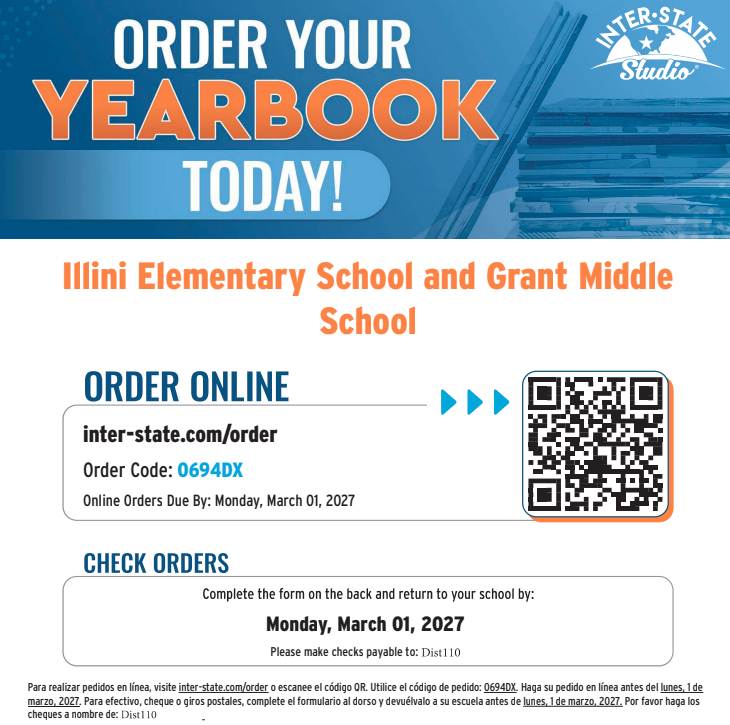 ORDER YOUR YEARBOOK TODAY!

INTER·STATE Studio®

Illini Elementary School and Grant Middle School

ORDER ONLINE

inter-state.com/order

Order Code: 0694DX

Online Orders Due By: Monday, March 01, 2027

CHECK ORDERS

Complete the form on the back and return to your school by:

Monday, March 01, 2027

Please make checks payable to: Dist110

Para realizar pedidos en línea, visite inter-state.com/order o escanee el código QR. Utilice el código de pedido: 0694DX. Haga su pedido en línea antes del lunes, 1 de marzo, 2027. Para efectivo, cheque o giros postales, complete el formulario al dorso y devuélvalo a su escuela antes de lunes, 1 de marzo, 2027. Por favor haga los cheques a nombre de: Dist110